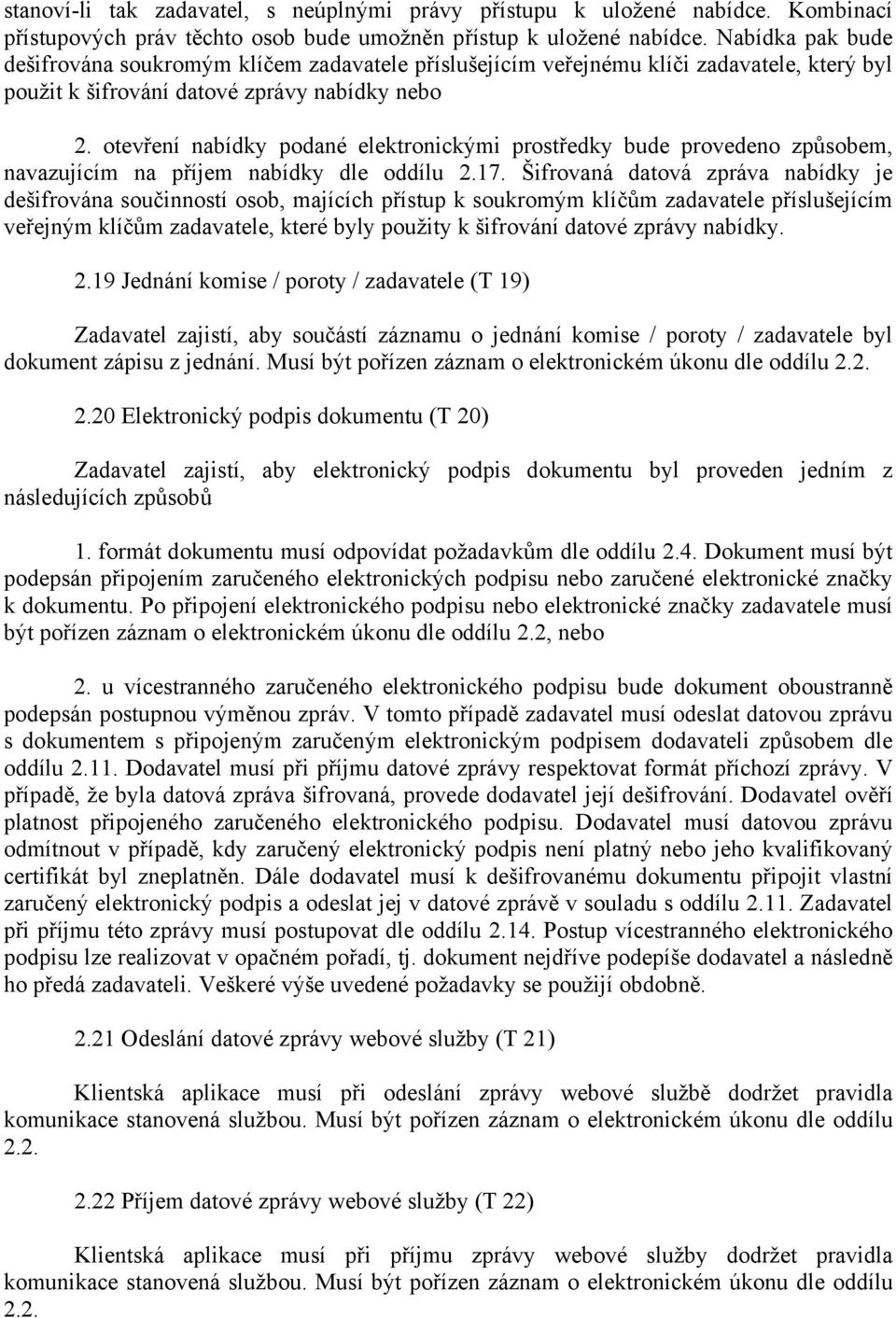 stanoví-li tak zadavatel, s neúplnými právy přístupu k uložené nabídce. Kombinací přístupových práv těchto osob bude umožněn přístup k uložené nabídce. Nabídka pak bude dešifrována soukromým klíčem zadavatele příslušejícím veřejnému klíči zadavatele, který byl použit k šifrování datové zprávy nabídky nebo

2. otevření nabídky podané elektronickými prostředky bude provedeno způsobem, navazujícím na příjem nabídky dle oddílu 2.17. Šifrovaná datová zpráva nabídky je dešifrována součinností osob, majících přístup k soukromým klíčům zadavatele příslušejícím veřejným klíčům zadavatele, které byly použity k šifrování datové zprávy nabídky.

2.19 Jednání komise / poroty / zadavatele (T 19)

Zadavatel zajistí, aby součástí záznamu o jednání komise / poroty / zadavatele byl dokument zápisu z jednání. Musí být pořízen záznam o elektronickém úkonu dle oddílu 2.2.

2.20 Elektronický podpis dokumentu (T 20)

Zadavatel zajistí, aby elektronický podpis dokumentu byl proveden jedním z následujících způsobů

1. formát dokumentu musí odpovídat požadavkům dle oddílu 2.4. Dokument musí být podepsán připojením zaručeného elektronických podpisu nebo zaručené elektronické značky k dokumentu. Po připojení elektronického podpisu nebo elektronické značky zadavatele musí být pořízen záznam o elektronickém úkonu dle oddílu 2.2, nebo

2. u vícestranného zaručeného elektronického podpisu bude dokument oboustranně podepsán postupnou výměnou zpráv. V tomto případě zadavatel musí odeslat datovou zprávu s dokumentem s připojeným zaručeným elektronickým podpisem dodavateli způsobem dle oddílu 2.11. Dodavatel musí při příjmu datové zprávy respektovat formát příchozí zprávy. V případě, že byla datová zpráva šifrovaná, provede dodavatel její dešifrování. Dodavatel ověří platnost připojeného zaručeného elektronického podpisu. Dodavatel musí datovou zprávu odmítnout v případě, kdy zaručený elektronický podpis není platný nebo jeho kvalifikovaný certifikát byl zneplatněn. Dále dodavatel musí k dešifrovanému dokumentu připojit vlastní zaručený elektronický podpis a odeslat jej v datové zprávě v souladu s oddílu 2.11. Zadavatel při příjmu této zprávy musí postupovat dle oddílu 2.14. Postup vícestranného elektronického podpisu lze realizovat v opačném pořadí, tj. dokument nejdříve podepíše dodavatel a následně ho předá zadavateli. Veškeré výše uvedené požadavky se použijí obdobně.

2.21 Odeslání datové zprávy webové služby (T 21)

Klientská aplikace musí při odeslání zprávy webové službě dodržet pravidla komunikace stanovená službou. Musí být pořízen záznam o elektronickém úkonu dle oddílu 2.2.

2.22 Příjem datové zprávy webové služby (T 22)

Klientská aplikace musí při příjmu zprávy webové služby dodržet pravidla komunikace stanovená službou. Musí být pořízen záznam o elektronickém úkonu dle oddílu 2.2.